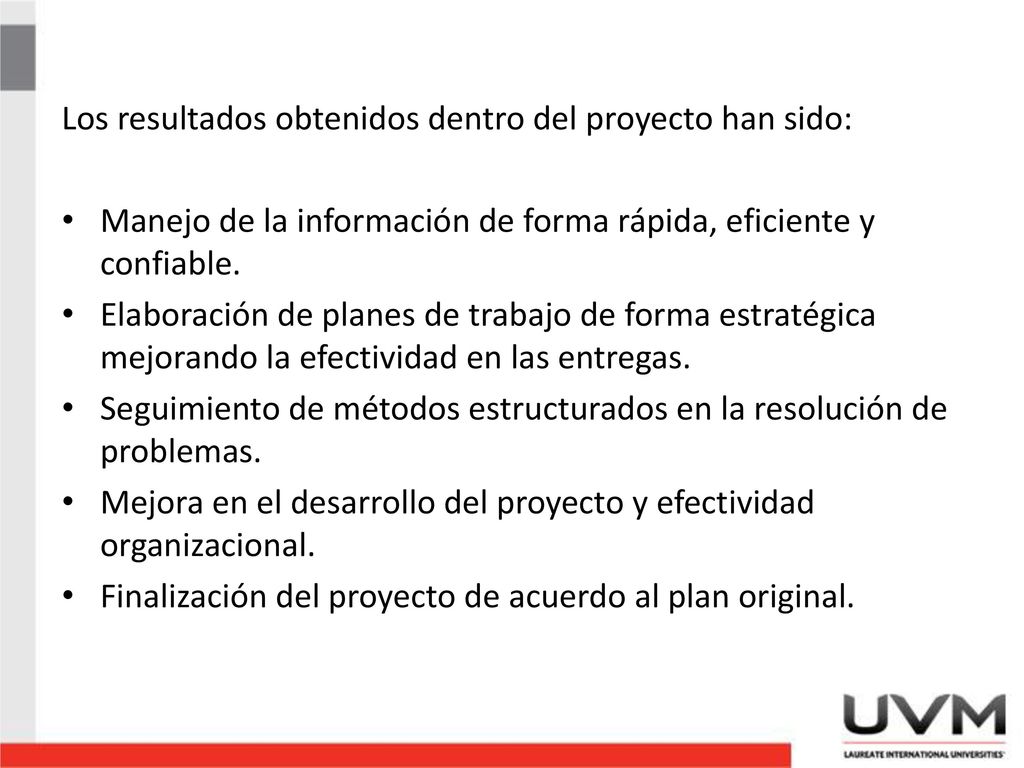 Los resultados obtenidos dentro del proyecto han sido:

• Manejo de la información de forma rápida, eficiente y confiable.
• Elaboración de planes de trabajo de forma estratégica mejorando la efectividad en las entregas.
• Seguimiento de métodos estructurados en la resolución de problemas.
• Mejora en el desarrollo del proyecto y efectividad organizacional.
• Finalización del proyecto de acuerdo al plan original.

UVM
LAUREATE INTERNATIONAL UNIVERSITIES